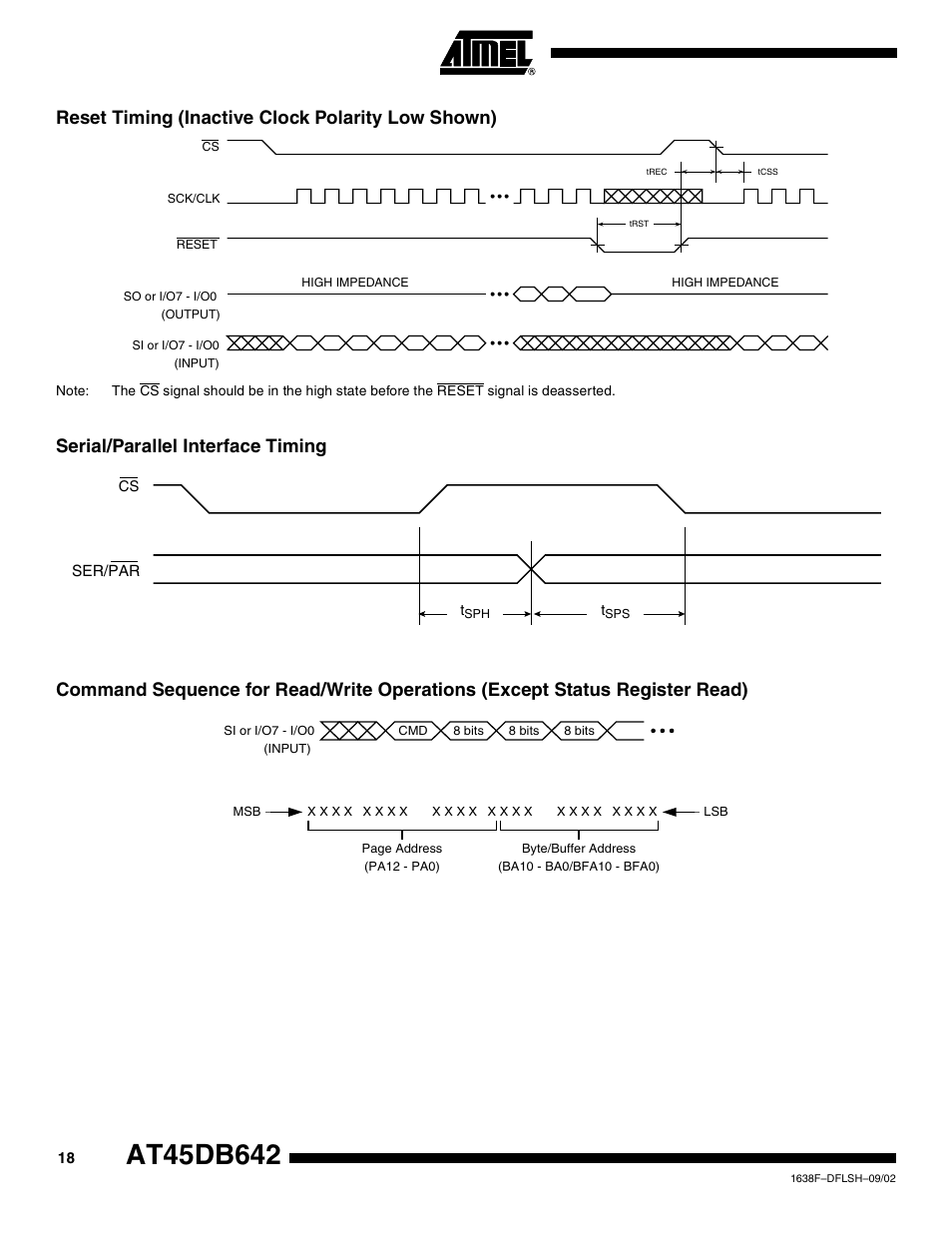 ATMEL®

Reset Timing (Inactive Clock Polarity Low Shown)

$\overline{CS}$

tREC

tCSS

SCK/CLK

tRST

$\overline{RESET}$

HIGH IMPEDANCE

HIGH IMPEDANCE

SO or I/O7 - I/O0 (OUTPUT)

SI or I/O7 - I/O0 (INPUT)

Note: The $\overline{CS}$ signal should be in the high state before the $\overline{RESET}$ signal is deasserted.

Serial/Parallel Interface Timing

$\overline{CS}$

SER/$\overline{PAR}$

$t_{SPH}$

$t_{SPS}$

Command Sequence for Read/Write Operations (Except Status Register Read)

SI or I/O7 - I/O0 (INPUT)

CMD

8 bits

8 bits

8 bits

MSB

X X X X X X X X X X X X X X X X X X X X X X X X

LSB

Page Address (PA12 - PA0)

Byte/Buffer Address (BA10 - BA0/BFA10 - BFA0)

18

AT45DB642

1638F–DFLSH–09/02